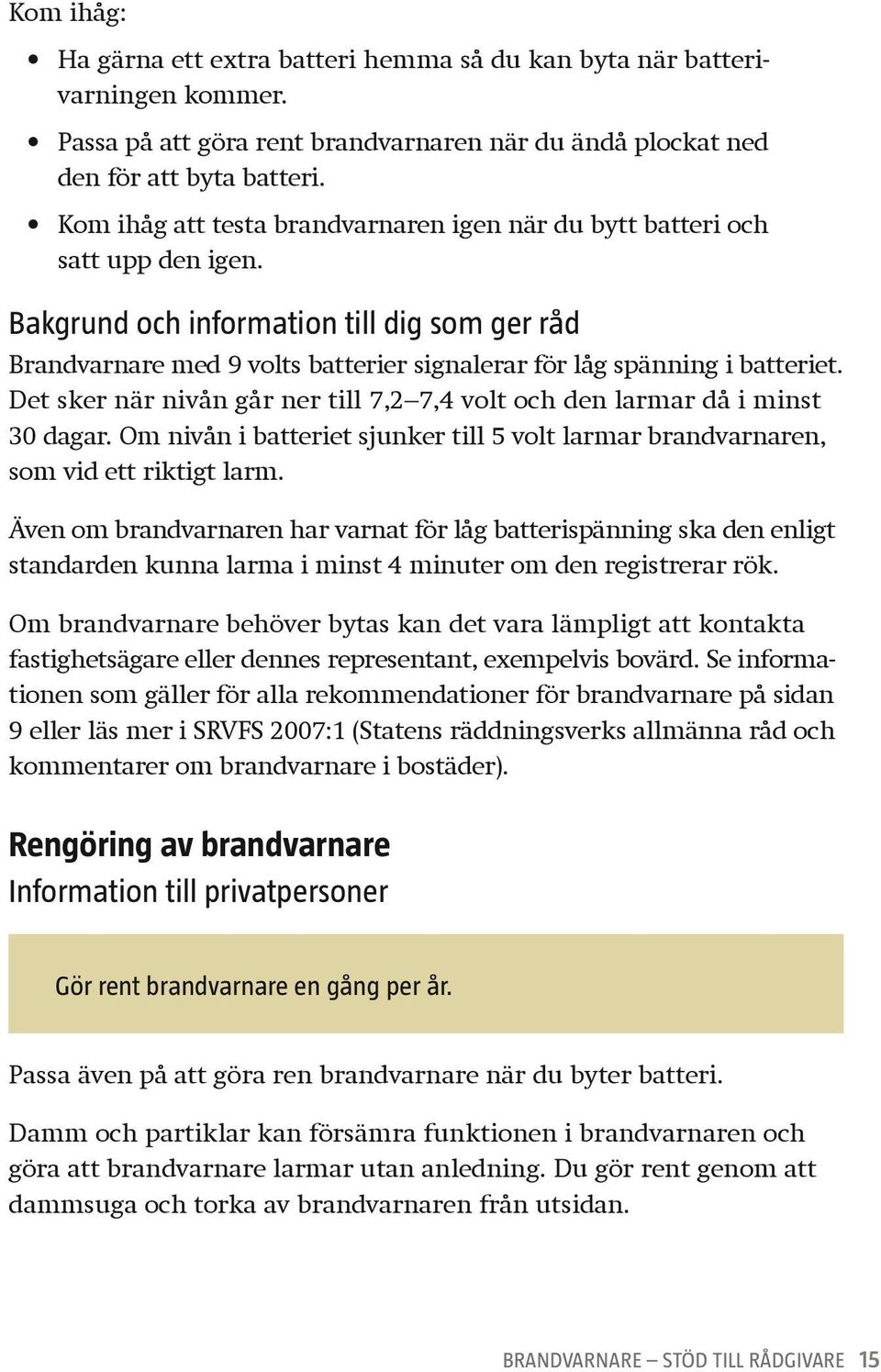 Kom ihåg:

• Ha gärna ett extra batteri hemma så du kan byta när batterivarningen kommer.
• Passa på att göra rent brandvarnaren när du ändå plockat ned den för att byta batteri.
• Kom ihåg att testa brandvarnaren igen när du bytt batteri och satt upp den igen.

Bakgrund och information till dig som ger råd

Brandvarnare med 9 volts batterier signalerar för låg spänning i batteriet. Det sker när nivån går ner till 7,2–7,4 volt och den larmar då i minst 30 dagar. Om nivån i batteriet sjunker till 5 volt larmar brandvarnaren, som vid ett riktigt larm.

Även om brandvarnaren har varnat för låg batterispänning ska den enligt standarden kunna larma i minst 4 minuter om den registrerar rök.

Om brandvarnare behöver bytas kan det vara lämpligt att kontakta fastighetsägare eller dennes representant, exempelvis bovärd. Se informationen som gäller för alla rekommendationer för brandvarnare på sidan 9 eller läs mer i SRVFS 2007:1 (Statens räddningsverks allmänna råd och kommentarer om brandvarnare i bostäder).

Rengöring av brandvarnare

Information till privatpersoner

Gör rent brandvarnare en gång per år.

Passa även på att göra ren brandvarnare när du byter batteri.

Damm och partiklar kan försämra funktionen i brandvarnaren och göra att brandvarnare larmar utan anledning. Du gör rent genom att dammsuga och torka av brandvarnaren från utsidan.

BRANDVARNARE – STÖD TILL RÅDGIVARE 15